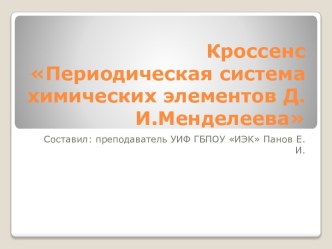 Кроссенс «Периодическая система химических элементов Д. И.Менделеева»

Составил: преподаватель УИФ ГБПОУ «ИЭК» Панов Е. И.